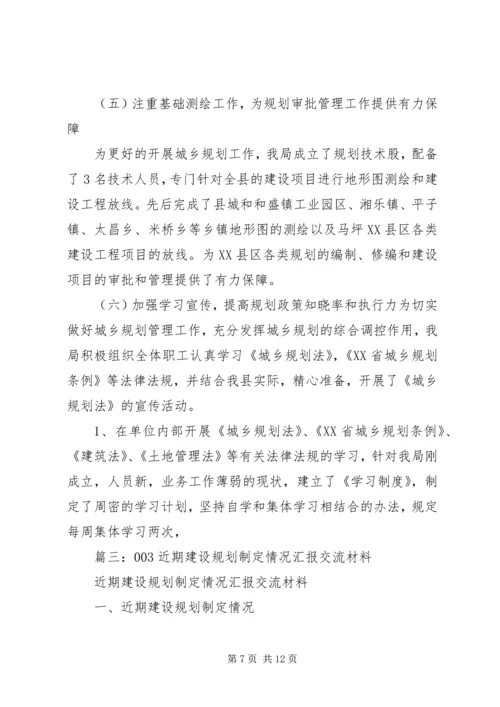 （五）注重基础测绘工作，为规划审批管理工作提供有力保障

为更好的开展城乡规划工作，我局成立了规划技术股，配备了3名技术人员，专门针对全县的建设项目进行地形图测绘和建设工程放线。先后完成了县城和和盛镇工业园区、湘乐镇、平子镇、太昌乡、米桥乡等乡镇地形图的测绘以及马坪XX县区各类建设工程项目的放线。为XX县区各类规划的编制、修编和建设项目的审批和管理提供了有力保障。

（六）加强学习宣传，提高规划政策知晓率和执行力为切实做好城乡规划管理工作，充分发挥城乡规划的综合调控作用，我局积极组织全体职工认真学习《城乡规划法》，《XX省城乡规划条例》等法律法规，并结合我县实际，精心准备，开展了《城乡规划法》的宣传活动。

1、在单位内部开展《城乡规划法》、《XX省城乡规划条例》、《建筑法》、《土地管理法》等有关法律法规的学习，针对我局刚成立，人员新，业务工作薄弱的现状，建立了《学习制度》，制定了周密的学习计划，坚持自学和集体学习相结合的办法，规定每周集体学习两次，

篇三：003近期建设规划制定情况汇报交流材料

近期建设规划制定情况汇报交流材料

一、近期建设规划制定情况

第7页 共12页